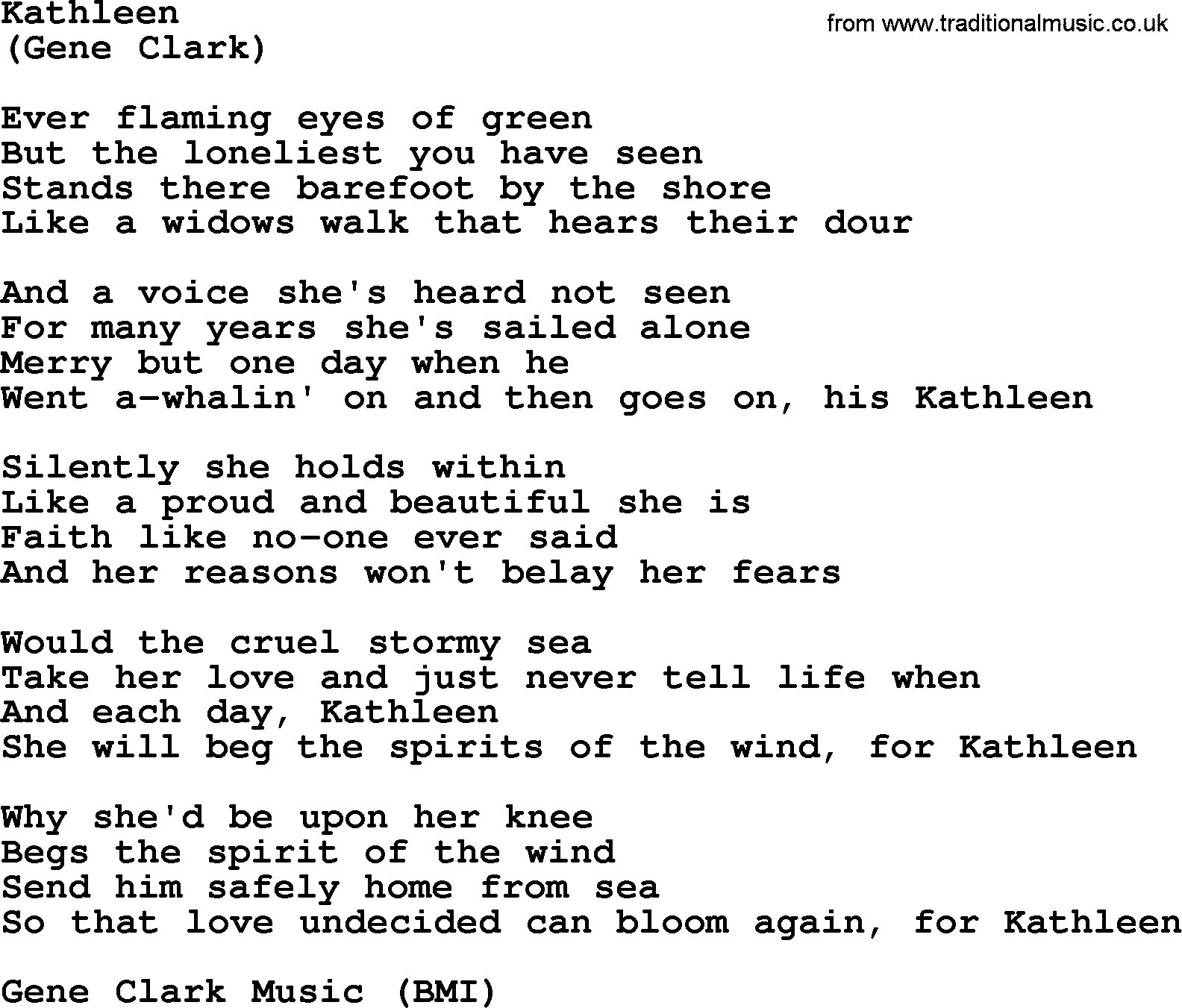 Kathleen
(Gene Clark)

from www.traditionalmusic.co.uk

Ever flaming eyes of green
But the loneliest you have seen
Stands there barefoot by the shore
Like a widows walk that hears their dour

And a voice she's heard not seen
For many years she's sailed alone
Merry but one day when he
Went a-whalin' on and then goes on, his Kathleen

Silently she holds within
Like a proud and beautiful she is
Faith like no-one ever said
And her reasons won't belay her fears

Would the cruel stormy sea
Take her love and just never tell life when
And each day, Kathleen
She will beg the spirits of the wind, for Kathleen

Why she'd be upon her knee
Begs the spirit of the wind
Send him safely home from sea
So that love undecided can bloom again, for Kathleen

Gene Clark Music (BMI)